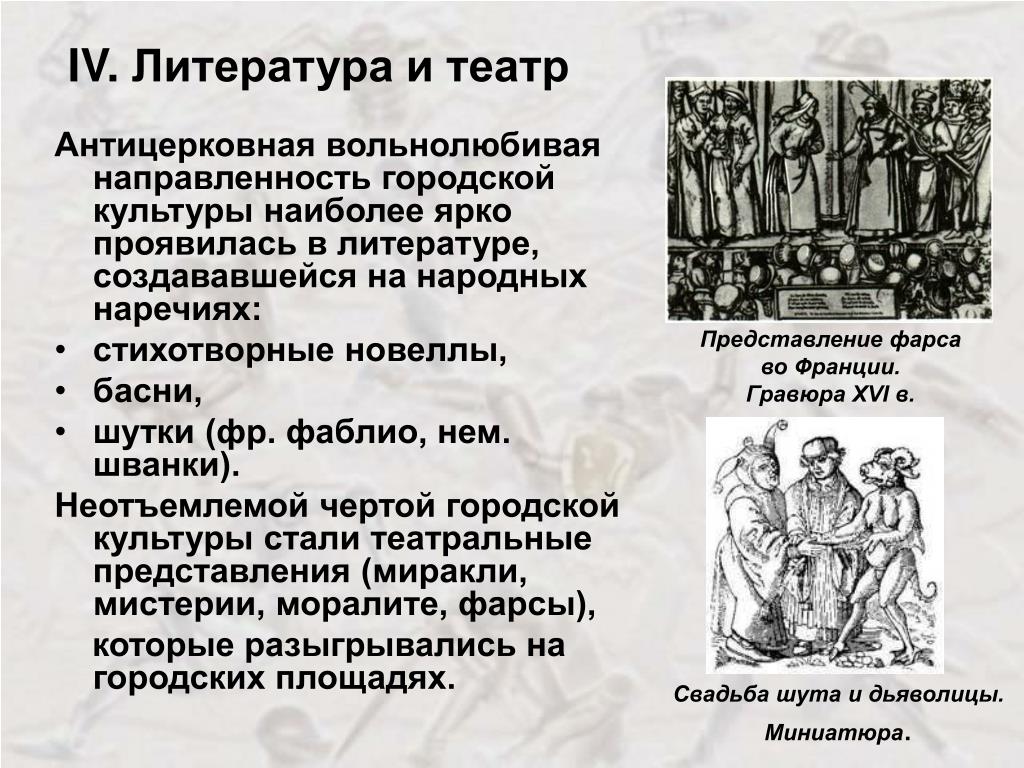 IV. Литература и театр

Антицерковная вольнолюбивая направленность городской культуры наиболее ярко проявилась в литературе, создававшейся на народных наречиях:

• стихотворные новеллы,
• басни,
• шутки (фр. фаблио, нем. шванки).

Неотъемлемой чертой городской культуры стали театральные представления (миракли, мистерии, моралите, фарсы), которые разыгрывались на городских площадях.

Представление фарса во Франции. Гравюра XVI в.

Свадьба шута и дьяволицы. Миниатюра.